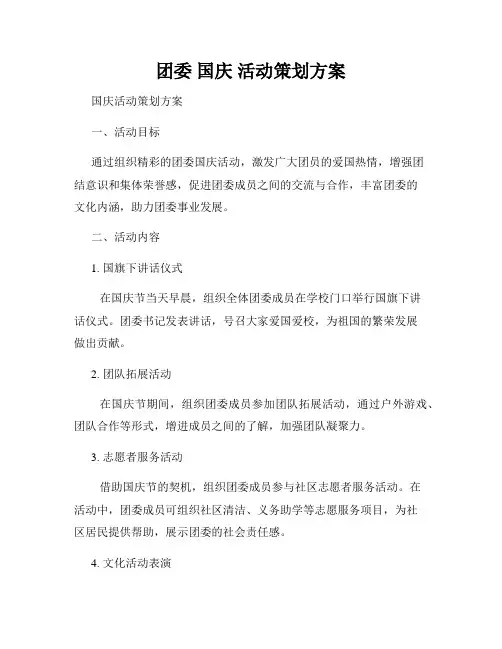 团委 国庆 活动策划方案

国庆活动策划方案

一、活动目标

通过组织精彩的团委国庆活动，激发广大团员的爱国热情，增强团结意识和集体荣誉感，促进团委成员之间的交流与合作，丰富团委的文化内涵，助力团委事业发展。

二、活动内容

1. 国旗下讲话仪式

在国庆节当天早晨，组织全体团委成员在学校门口举行国旗下讲话仪式。团委书记发表讲话，号召大家爱国爱校，为祖国的繁荣发展做出贡献。

2. 团队拓展活动

在国庆节期间，组织团委成员参加团队拓展活动，通过户外游戏、团队合作等形式，增进成员之间的了解，加强团队凝聚力。

3. 志愿者服务活动

借助国庆节的契机，组织团委成员参与社区志愿者服务活动。在活动中，团委成员可组织社区清洁、义务助学等志愿服务项目，为社区居民提供帮助，展示团委的社会责任感。

4. 文化活动表演